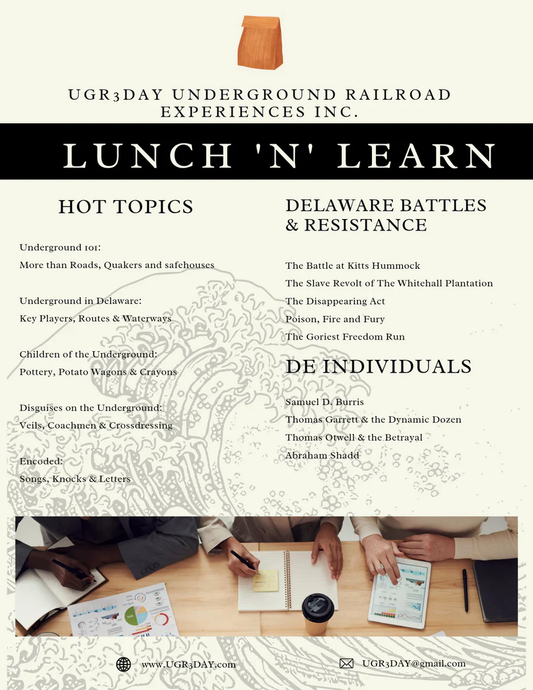 UGR3DAY UNDERGROUND RAILROAD EXPERIENCES INC.

LUNCH 'N' LEARN

HOT TOPICS

Underground 101:
More than Roads, Quakers and safehouses

Underground in Delaware:
Key Players, Routes & Waterways

Children of the Underground:
Pottery, Potato Wagons & Crayons

Disguises on the Underground:
Veils, Coachmen & Crossdressing

Encoded:
Songs, Knocks & Letters

DELAWARE BATTLES & RESISTANCE

The Battle at Kitts Hummock
The Slave Revolt of The Whitehall Plantation
The Disappearing Act
Poison, Fire and Fury
The Goriest Freedom Run

DE INDIVIDUALS

Samuel D. Burris
Thomas Garrett & the Dynamic Dozen
Thomas Otwell & the Betrayal
Abraham Shadd

www.UGR3DAY.com

UGR3DAY@gmail.com